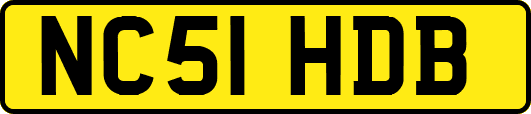 NC51 HDB